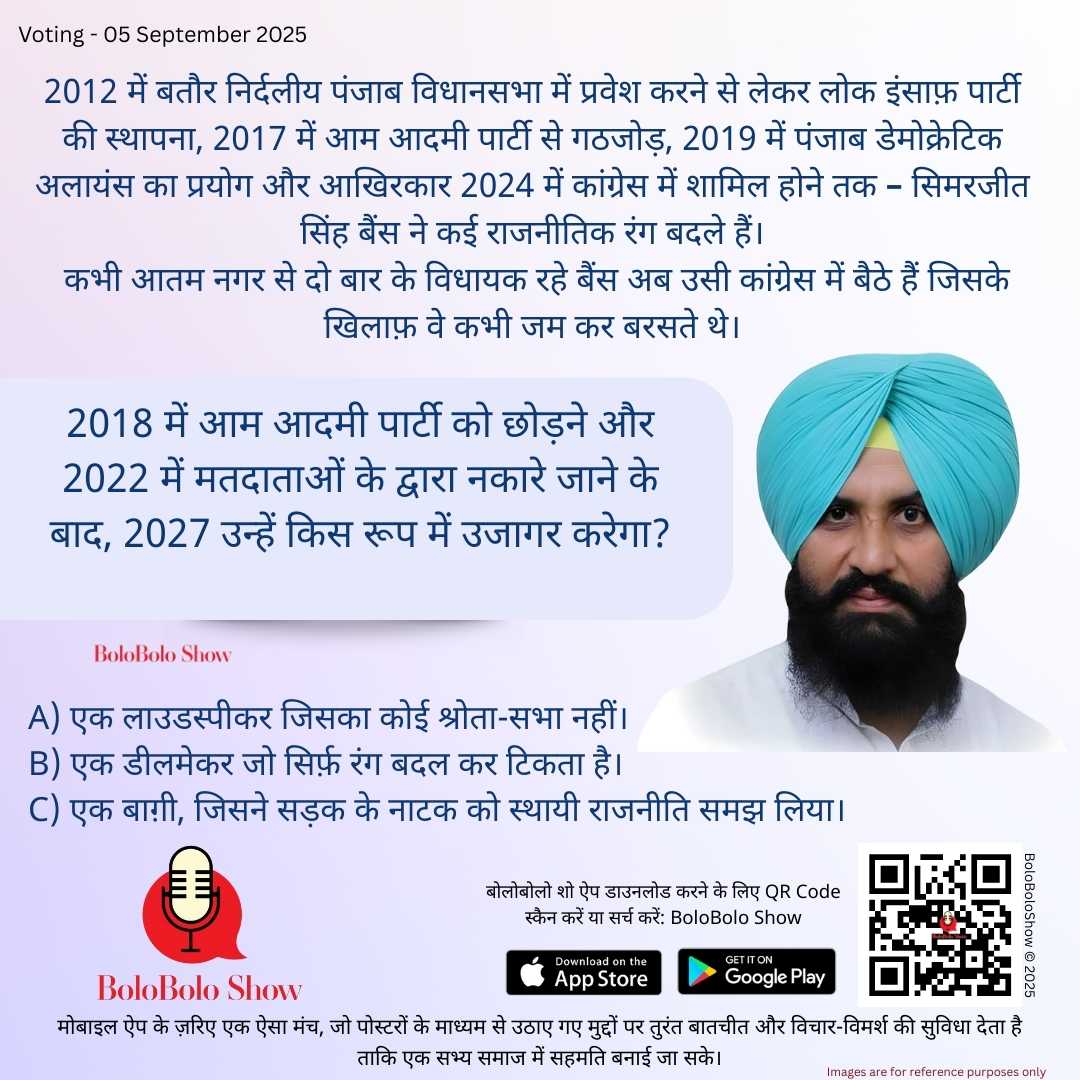 Voting - 05 September 2025

2012 में बतौर निर्दलीय पंजाब विधानसभा में प्रवेश करने से लेकर लोक इंसाफ़ पार्टी की स्थापना, 2017 में आम आदमी पार्टी से गठजोड़, 2019 में पंजाब डेमोक्रेटिक अलायंस का प्रयोग और आखिरकार 2024 में कांग्रेस में शामिल होने तक – सिमरजीत सिंह बैंस ने कई राजनीतिक रंग बदले हैं।
कभी आतम नगर से दो बार के विधायक रहे बैंस अब उसी कांग्रेस में बैठे हैं जिसके खिलाफ़ वे कभी जम कर बरसते थे।

2018 में आम आदमी पार्टी को छोड़ने और 2022 में मतदाताओं के द्वारा नकारे जाने के बाद, 2027 उन्हें किस रूप में उजागर करेगा?

BoloBolo Show

A) एक लाउडस्पीकर जिसका कोई श्रोता-सभा नहीं।
B) एक डीलमेकर जो सिर्फ़ रंग बदल कर टिकता है।
C) एक बाग़ी, जिसने सड़क के नाटक को स्थायी राजनीति समझ लिया।

BoloBolo Show

बोलोबोलो शो ऐप डाउनलोड करने के लिए QR Code स्कैन करें या सर्च करें: BoloBolo Show

Download on the App Store

GET IT ON Google Play

BoloBoloShow © 2025

मोबाइल ऐप के ज़रिए एक ऐसा मंच, जो पोस्टरों के माध्यम से उठाए गए मुद्दों पर तुरंत बातचीत और विचार-विमर्श की सुविधा देता है ताकि एक सभ्य समाज में सहमति बनाई जा सके।

Images are for reference purposes only